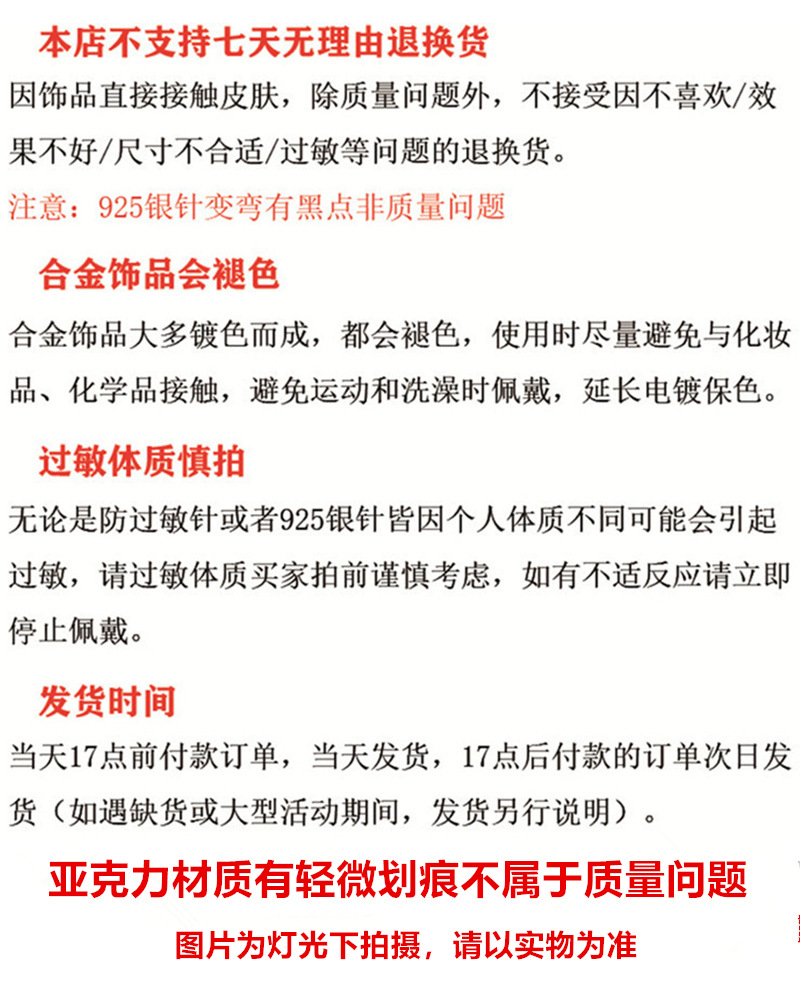 本店不支持七天无理由退换货

因饰品直接接触皮肤，除质量问题外，不接受因不喜欢/效果不好/尺寸不合适/过敏等问题的退换货。

注意：925银针变弯有黑点非质量问题

合金饰品会褪色

合金饰品大多镀色而成，都会褪色，使用时尽量避免与化妆品、化学品接触，避免运动和洗澡时佩戴，延长电镀保色。

过敏体质慎拍

无论是防过敏针或者925银针皆因个人体质不同可能会引起过敏，请过敏体质买家拍前谨慎考虑，如有不适反应请立即停止佩戴。

发货时间

当天17点前付款订单，当天发货，17点后付款的订单次日发货（如遇缺货或大型活动期间，发货另行说明）。

亚克力材质有轻微划痕不属于质量问题

图片为灯光下拍摄，请以实物为准